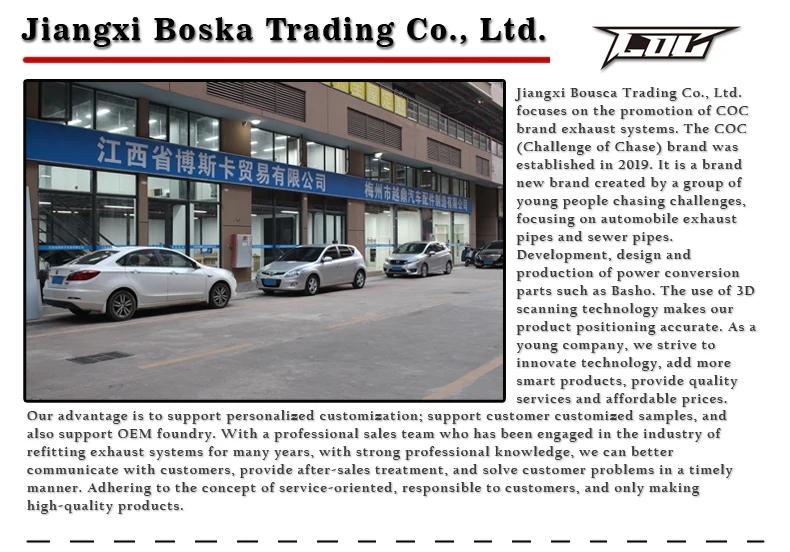 Jiangxi Boska Trading Co., Ltd.

COC

江西省博斯卡贸易有限公司

梅州市越鼎汽车配件制造有限公司

Jiangxi Bousca Trading Co., Ltd. focuses on the promotion of COC brand exhaust systems. The COC (Challenge of Chase) brand was established in 2019. It is a brand new brand created by a group of young people chasing challenges, focusing on automobile exhaust pipes and sewer pipes. Development, design and production of power conversion parts such as Basho. The use of 3D scanning technology makes our product positioning accurate. As a young company, we strive to innovate technology, add more smart products, provide quality services and affordable prices. Our advantage is to support personalized customization; support customer customized samples, and also support OEM foundry. With a professional sales team who has been engaged in the industry of refitting exhaust systems for many years, with strong professional knowledge, we can better communicate with customers, provide after-sales treatment, and solve customer problems in a timely manner. Adhering to the concept of service-oriented, responsible to customers, and only making high-quality products.